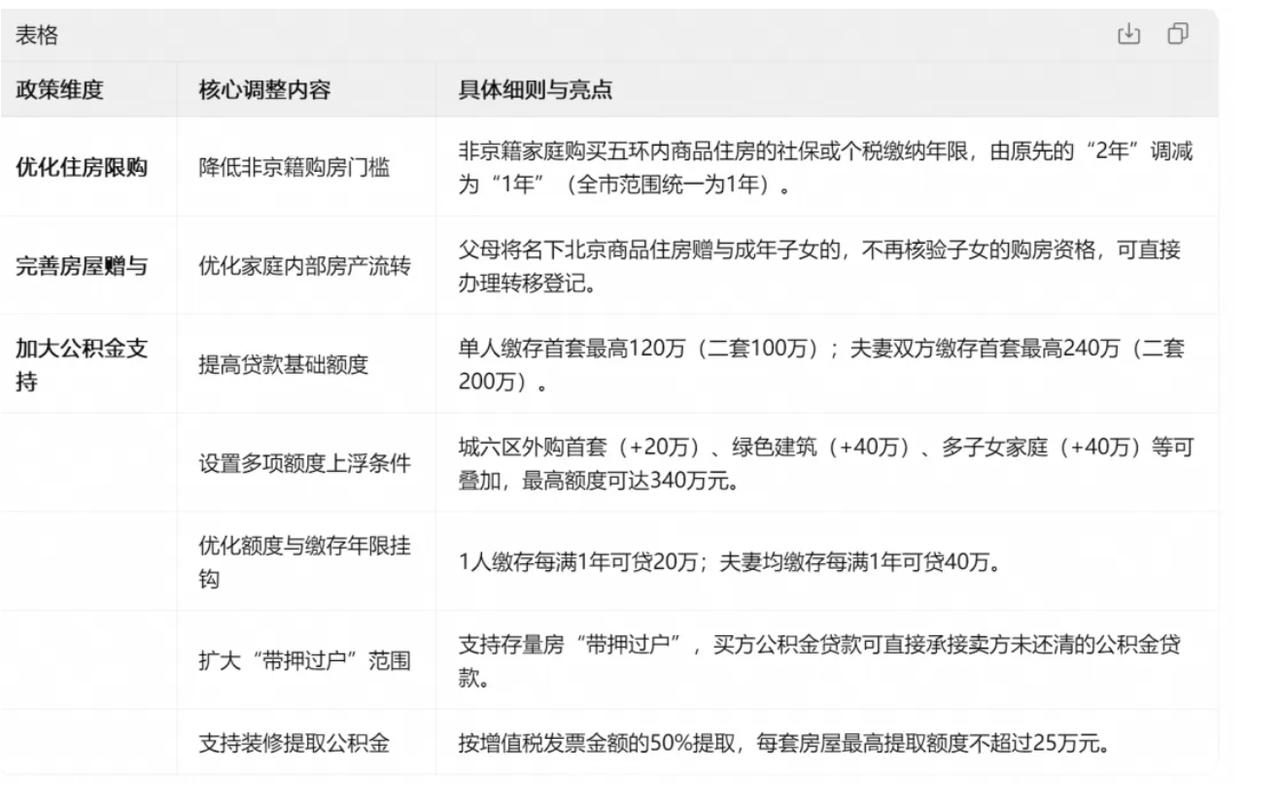 表格

| 政策维度 | 核心调整内容 | 具体细则与亮点 |
|---|---|---|
| 优化住房限购 | 降低非京籍购房门槛 | 非京籍家庭购买五环内商品住房的社保或个税缴纳年限，由原先的“2年”调减为“1年”（全市范围统一为1年）。 |
| 完善房屋赠与 | 优化家庭内部房产流转 | 父母将名下北京商品住房赠与成年子女的，不再核验子女的购房资格，可直接办理转移登记。 |
| 加大公积金支持 | 提高贷款基础额度 | 单人缴存首套最高120万（二套100万）；夫妻双方缴存首套最高240万（二套200万）。 |
| | 设置多项额度上浮条件 | 城六区外购首套（+20万）、绿色建筑（+40万）、多子女家庭（+40万）等可叠加，最高额度可达340万元。 |
| | 优化额度与缴存年限挂钩 | 1人缴存每满1年可贷20万；夫妻均缴存每满1年可贷40万。 |
| | 扩大“带押过户”范围 | 支持存量房“带押过户”，买方公积金贷款可直接承接卖方未还清的公积金贷款。 |
| | 支持装修提取公积金 | 按增值税发票金额的50%提取，每套房屋最高提取额度不超过25万元。 |